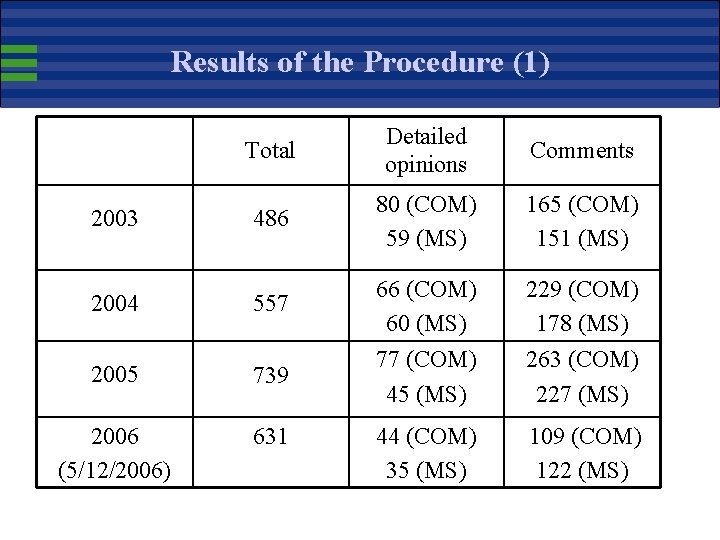 Results of the Procedure (1)

|  | Total | Detailed opinions | Comments |
|---|---|---|---|
| 2003 | 486 | 80 (COM) 59 (MS) | 165 (COM) 151 (MS) |
| 2004 | 557 | 66 (COM) 60 (MS) | 229 (COM) 178 (MS) |
| 2005 | 739 | 77 (COM) 45 (MS) | 263 (COM) 227 (MS) |
| 2006 (5/12/2006) | 631 | 44 (COM) 35 (MS) | 109 (COM) 122 (MS) |